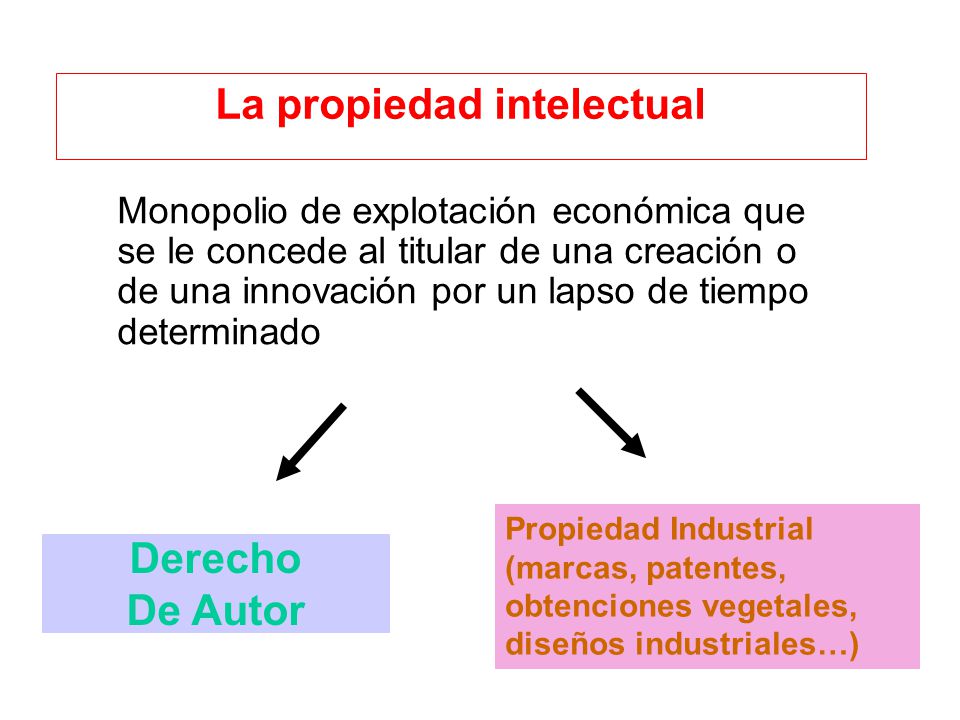 La propiedad intelectual

Monopolio de explotación económica que se le concede al titular de una creación o de una innovación por un lapso de tiempo determinado

Derecho
De Autor

Propiedad Industrial (marcas, patentes, obtenciones vegetales, diseños industriales…)